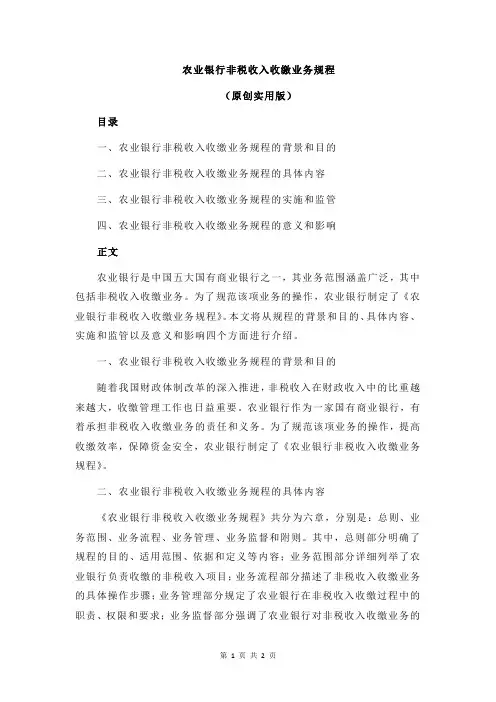 农业银行非税收入收缴业务规程

（原创实用版）

目录

一、农业银行非税收入收缴业务规程的背景和目的

二、农业银行非税收入收缴业务规程的具体内容

三、农业银行非税收入收缴业务规程的实施和监管

四、农业银行非税收入收缴业务规程的意义和影响

正文

农业银行是中国五大国有商业银行之一，其业务范围涵盖广泛，其中包括非税收入收缴业务。为了规范该项业务的操作，农业银行制定了《农业银行非税收入收缴业务规程》。本文将从规程的背景和目的、具体内容、实施和监管以及意义和影响四个方面进行介绍。

一、农业银行非税收入收缴业务规程的背景和目的

随着我国财政体制改革的深入推进，非税收入在财政收入中的比重越来越大，收缴管理工作也日益重要。农业银行作为一家国有商业银行，有着承担非税收入收缴业务的责任和义务。为了规范该项业务的操作，提高收缴效率，保障资金安全，农业银行制定了《农业银行非税收入收缴业务规程》。

二、农业银行非税收入收缴业务规程的具体内容

《农业银行非税收入收缴业务规程》共分为六章，分别是：总则、业务范围、业务流程、业务管理、业务监督和附则。其中，总则部分明确了规程的目的、适用范围、依据和定义等内容；业务范围部分详细列举了农业银行负责收缴的非税收入项目；业务流程部分描述了非税收入收缴业务的具体操作步骤；业务管理部分规定了农业银行在非税收入收缴过程中的职责、权限和要求；业务监督部分强调了农业银行对非税收入收缴业务的

第 1 页 共 2 页